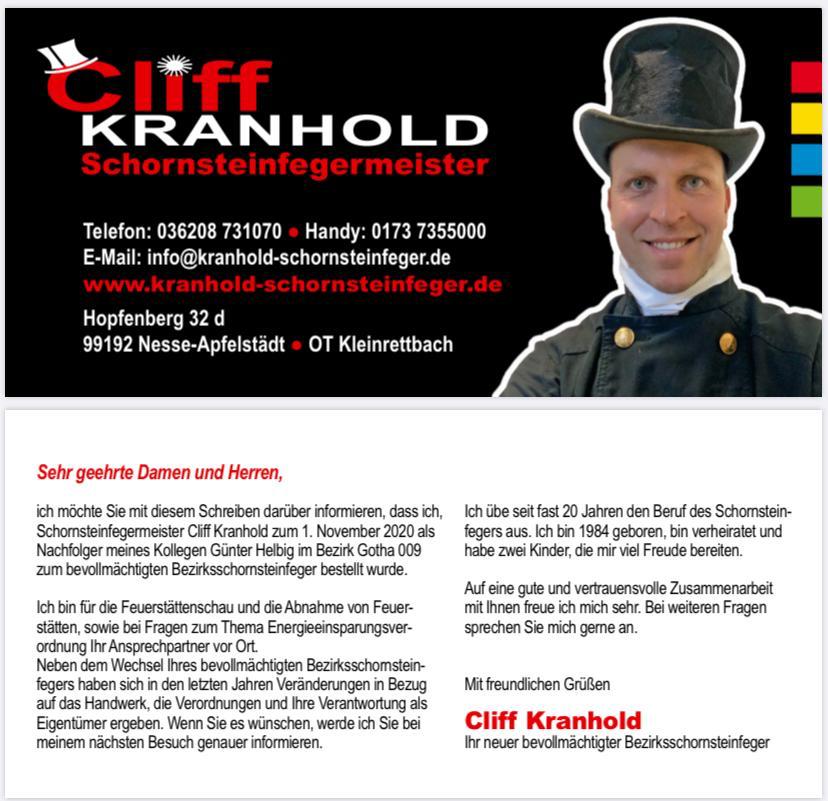 Cliff
KRANHOLD
Schornsteinfegermeister

Telefon: 036208 731070 • Handy: 0173 7355000
E-Mail: info@kranhold-schornsteinfeger.de
www.kranhold-schornsteinfeger.de

Hopfenberg 32 d
99192 Nesse-Apfelstädt • OT Kleinrettbach

Sehr geehrte Damen und Herren,

ich möchte Sie mit diesem Schreiben darüber informieren, dass ich, Schornsteinfegermeister Cliff Kranhold zum 1. November 2020 als Nachfolger meines Kollegen Günter Helbig im Bezirk Gotha 009 zum bevollmächtigten Bezirksschornsteinfeger bestellt wurde.

Ich bin für die Feuerstättenschau und die Abnahme von Feuerstätten, sowie bei Fragen zum Thema Energieeinsparungsverordnung Ihr Ansprechpartner vor Ort.
Neben dem Wechsel Ihres bevollmächtigten Bezirksschornsteinfegers haben sich in den letzten Jahren Veränderungen in Bezug auf das Handwerk, die Verordnungen und Ihre Verantwortung als Eigentümer ergeben. Wenn Sie es wünschen, werde ich Sie bei meinem nächsten Besuch genauer informieren.

Ich übe seit fast 20 Jahren den Beruf des Schornsteinfegers aus. Ich bin 1984 geboren, bin verheiratet und habe zwei Kinder, die mir viel Freude bereiten.

Auf eine gute und vertrauensvolle Zusammenarbeit mit Ihnen freue ich mich sehr. Bei weiteren Fragen sprechen Sie mich gerne an.

Mit freundlichen Grüßen

Cliff Kranhold
Ihr neuer bevollmächtigter Bezirksschornsteinfeger